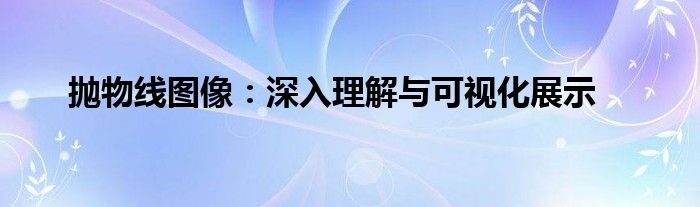 抛物线图像：深入理解与可视化展示